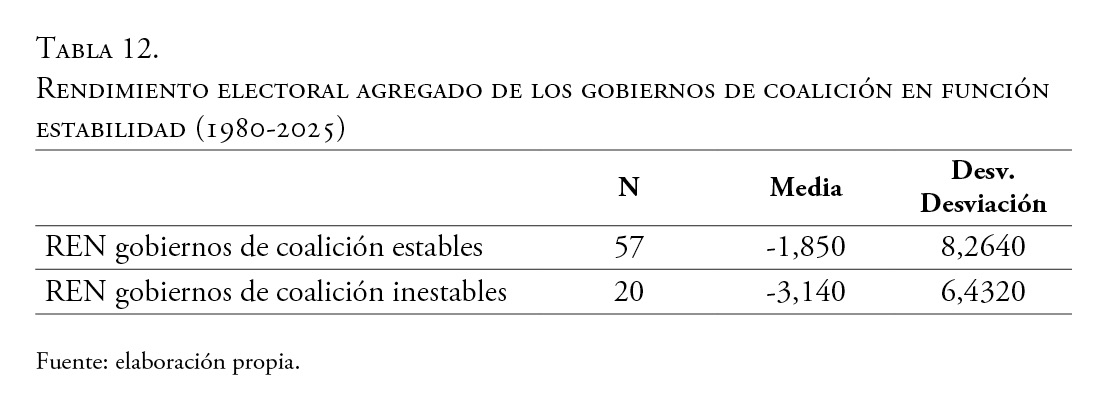 Tabla 12.
Rendimiento electoral agregado de los gobiernos de coalición en función estabilidad (1980-2025)

|  | N | Media | Desv. Desviación |
|---|---|---|---|
| REN gobiernos de coalición estables | 57 | -1,850 | 8,2640 |
| REN gobiernos de coalición inestables | 20 | -3,140 | 6,4320 |

Fuente: elaboración propia.